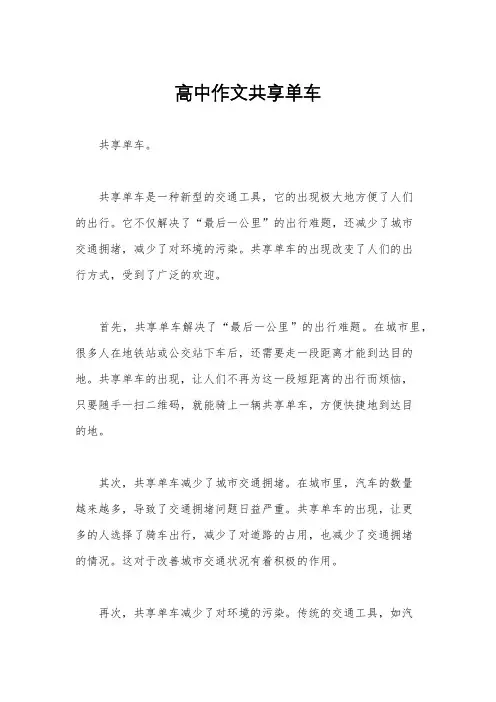 高中作文共享单车

共享单车。

共享单车是一种新型的交通工具，它的出现极大地方便了人们的出行。它不仅解决了“最后一公里”的出行难题，还减少了城市交通拥堵，减少了对环境的污染。共享单车的出现改变了人们的出行方式，受到了广泛的欢迎。

首先，共享单车解决了“最后一公里”的出行难题。在城市里，很多人在地铁站或公交站下车后，还需要走一段距离才能到达目的地。共享单车的出现，让人们不再为这一段短距离的出行而烦恼，只要随手一扫二维码，就能骑上一辆共享单车，方便快捷地到达目的地。

其次，共享单车减少了城市交通拥堵。在城市里，汽车的数量越来越多，导致了交通拥堵问题日益严重。共享单车的出现，让更多的人选择了骑车出行，减少了对道路的占用，也减少了交通拥堵的情况。这对于改善城市交通状况有着积极的作用。

再次，共享单车减少了对环境的污染。传统的交通工具，如汽